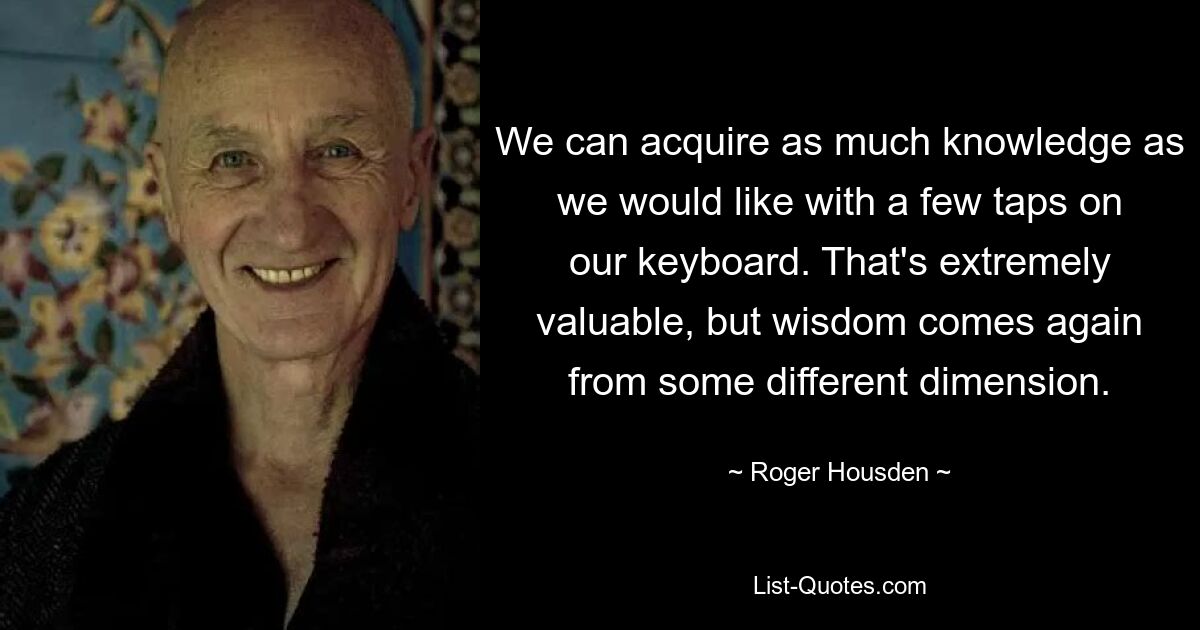 We can acquire as much knowledge as we would like with a few taps on our keyboard. That's extremely valuable, but wisdom comes again from some different dimension.

~ Roger Housden ~

List-Quotes.com